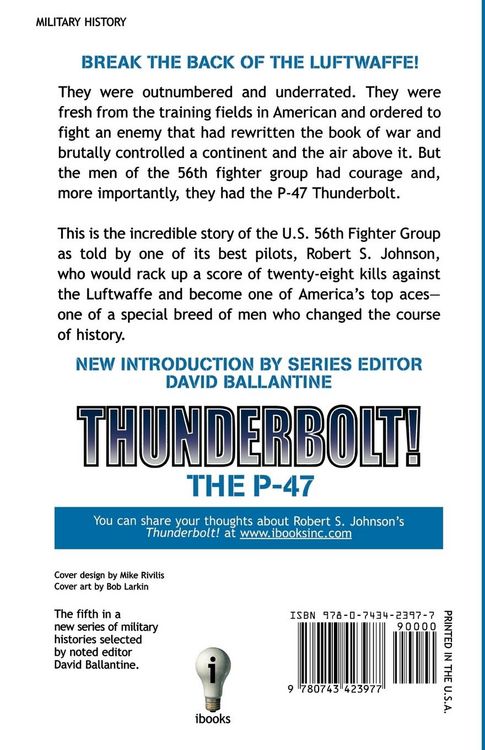 MILITARY HISTORY

BREAK THE BACK OF THE LUFTWAFFE!

They were outnumbered and underrated. They were fresh from the training fields in American and ordered to fight an enemy that had rewritten the book of war and brutally controlled a continent and the air above it. But the men of the 56th fighter group had courage and, more importantly, they had the P-47 Thunderbolt.

This is the incredible story of the U.S. 56th Fighter Group as told by one of its best pilots, Robert S. Johnson, who would rack up a score of twenty-eight kills against the Luftwaffe and become one of America's top aces—one of a special breed of men who changed the course of history.

NEW INTRODUCTION BY SERIES EDITOR DAVID BALLANTINE

THUNDERBOLT!
THE P-47

You can share your thoughts about Robert S. Johnson's Thunderbolt! at www.ibooksinc.com

Cover design by Mike Rivilis
Cover art by Bob Larkin

The fifth in a new series of military histories selected by noted editor David Ballantine.

i
ibooks

ISBN 978-0-7434-2397-7
90000
9 780743 423977

PRINTED IN THE U.S.A.